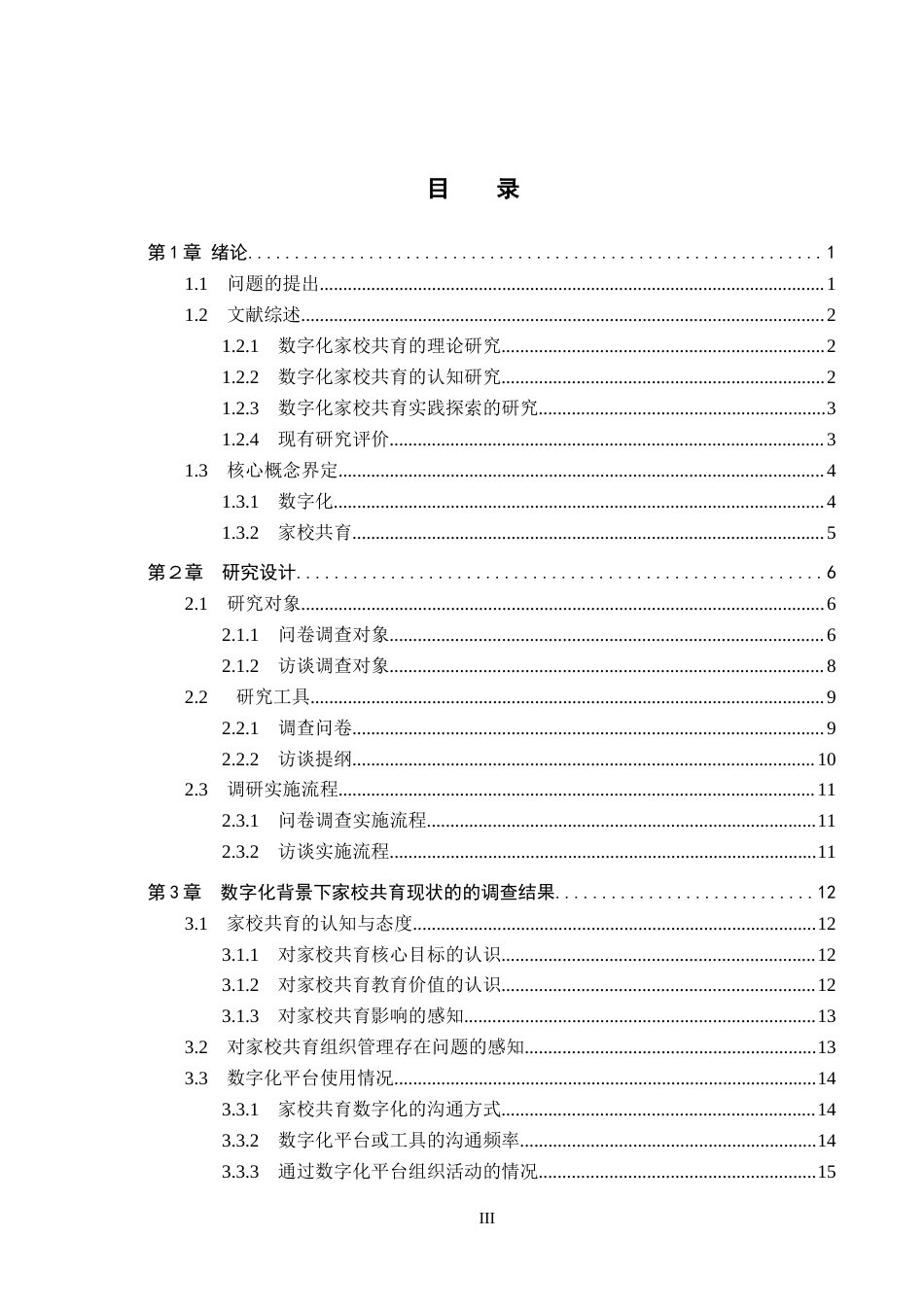 目 录

第1章 绪论 1
1.1 问题的提出 1
1.2 文献综述 2
1.2.1 数字化家校共育的理论研究 2
1.2.2 数字化家校共育的认知研究 2
1.2.3 数字化家校共育实践探索的研究 3
1.2.4 现有研究评价 3
1.3 核心概念界定 4
1.3.1 数字化 4
1.3.2 家校共育 5
第2章 研究设计 6
2.1 研究对象 6
2.1.1 问卷调查对象 6
2.1.2 访谈调查对象 8
2.2 研究工具 9
2.2.1 调查问卷 9
2.2.2 访谈提纲 10
2.3 调研实施流程 11
2.3.1 问卷调查实施流程 11
2.3.2 访谈实施流程 11
第3章 数字化背景下家校共育现状的的调查结果 12
3.1 家校共育的认知与态度 12
3.1.1 对家校共育核心目标的认识 12
3.1.2 对家校共育教育价值的认识 12
3.1.3 对家校共育影响的感知 13
3.2 对家校共育组织管理存在问题的感知 13
3.3 数字化平台使用情况 14
3.3.1 家校共育数字化的沟通方式 14
3.3.2 数字化平台或工具的沟通频率 14
3.3.3 通过数字化平台组织活动的情况 15

III